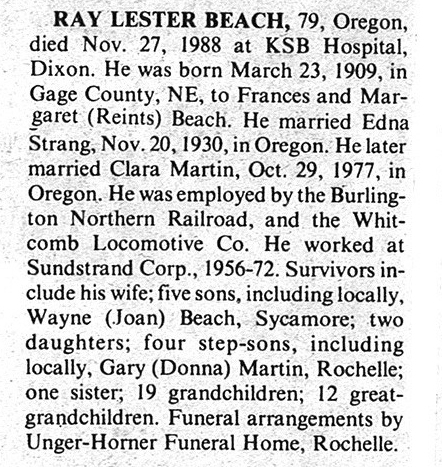 RAY LESTER BEACH, 79, Oregon, died Nov. 27, 1988 at KSB Hospital, Dixon. He was born March 23, 1909, in Gage County, NE, to Frances and Margaret (Reints) Beach. He married Edna Strang, Nov. 20, 1930, in Oregon. He later married Clara Martin, Oct. 29, 1977, in Oregon. He was employed by the Burlington Northern Railroad, and the Whitcomb Locomotive Co. He worked at Sundstrand Corp., 1956-72. Survivors include his wife; five sons, including locally, Wayne (Joan) Beach, Sycamore; two daughters; four step-sons, including locally, Gary (Donna) Martin, Rochelle; one sister; 19 grandchildren; 12 great-grandchildren. Funeral arrangements by Unger-Horner Funeral Home, Rochelle.